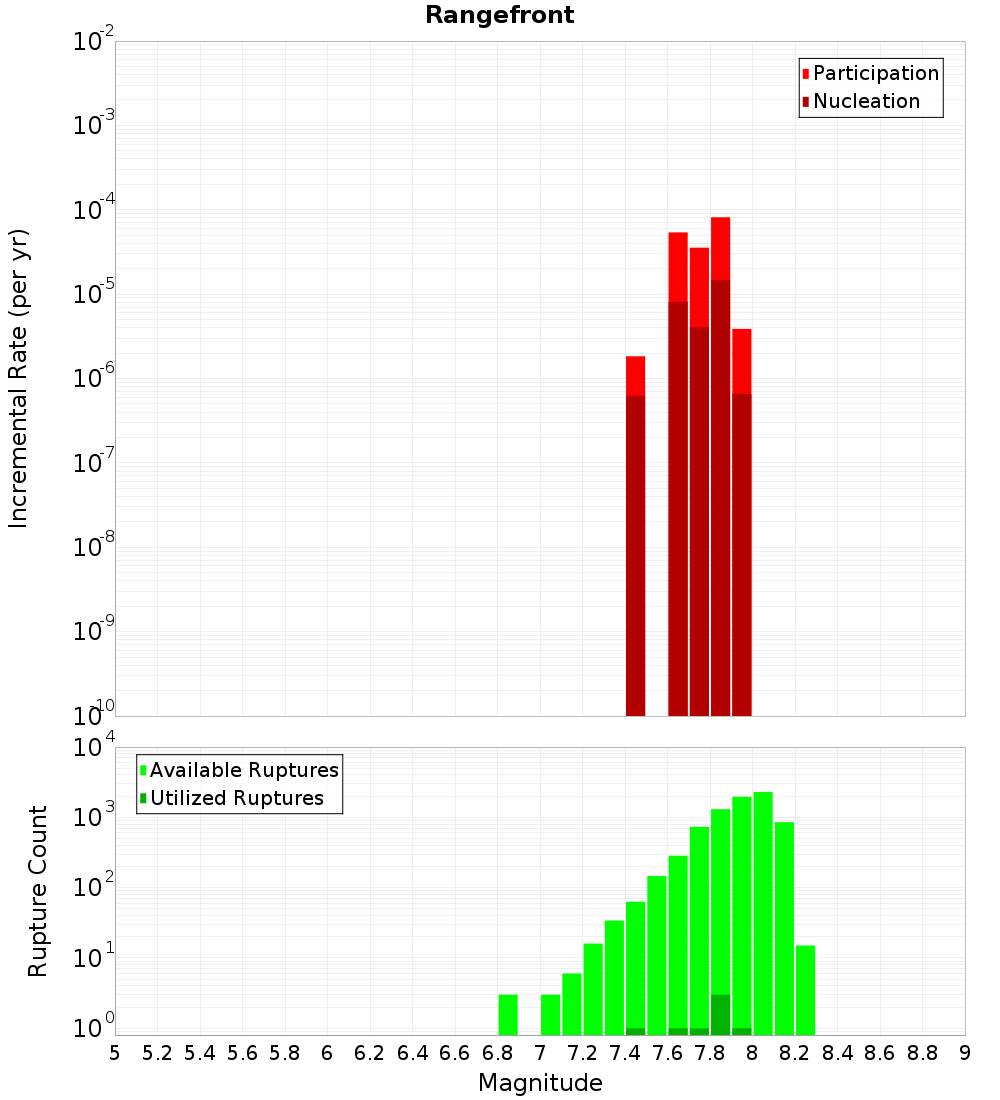 Rangefront

Participation
Nucleation

Incremental Rate (per yr)

$10^{-2}$
$10^{-3}$
$10^{-4}$
$10^{-5}$
$10^{-6}$
$10^{-7}$
$10^{-8}$
$10^{-9}$
$10^{-10}$

Available Ruptures
Utilized Ruptures

Rupture Count

$10^{4}$
$10^{3}$
$10^{2}$
$10^{1}$
$10^{0}$

5 5.2 5.4 5.6 5.8 6 6.2 6.4 6.6 6.8 7 7.2 7.4 7.6 7.8 8 8.2 8.4 8.6 8.8 9

Magnitude